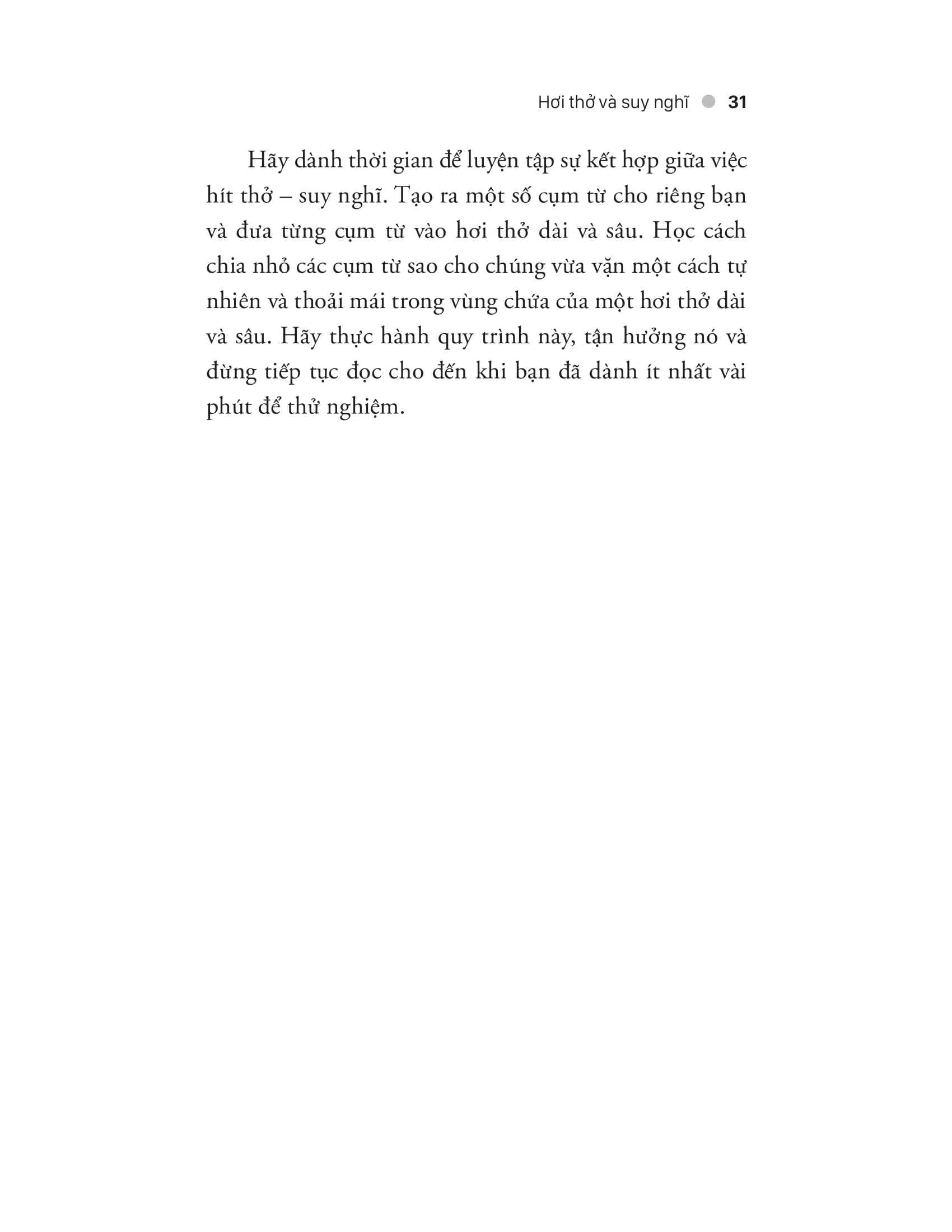 Hơi thở và suy nghĩ 31

Hãy dành thời gian để luyện tập sự kết hợp giữa việc hít thở – suy nghĩ. Tạo ra một số cụm từ cho riêng bạn và đưa từng cụm từ vào hơi thở dài và sâu. Học cách chia nhỏ các cụm từ sao cho chúng vừa vặn một cách tự nhiên và thoải mái trong vùng chứa của một hơi thở dài và sâu. Hãy thực hành quy trình này, tận hưởng nó và đừng tiếp tục đọc cho đến khi bạn đã dành ít nhất vài phút để thử nghiệm.